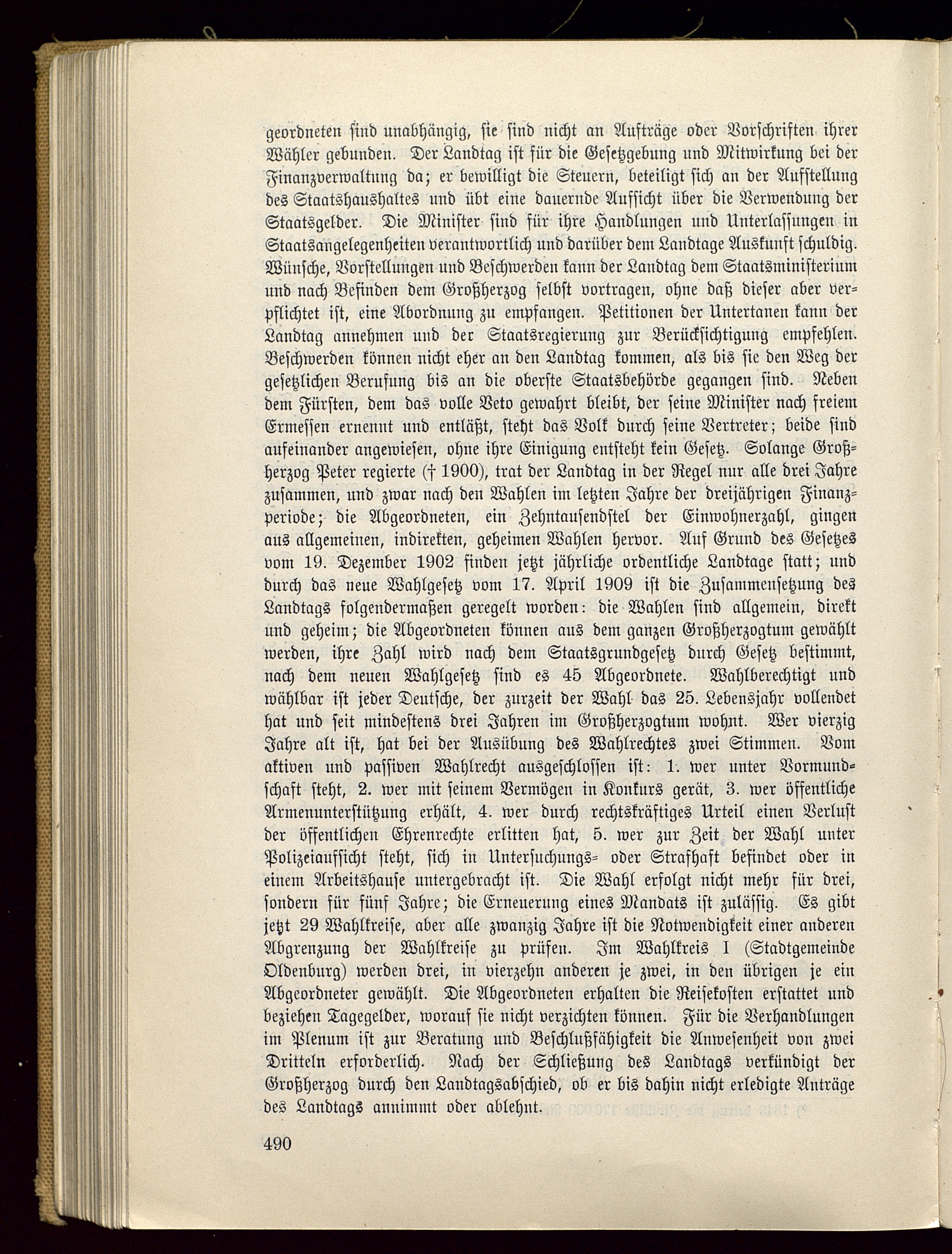 geordneten sind unabhängig, sie sind nicht an Aufträge oder Vorschriften ihrer Wähler gebunden. Der Landtag ist für die Gesetzgebung und Mitwirkung bei der Finanzverwaltung da; er bewilligt die Steuern, beteiligt sich an der Aufstellung des Staatshaushaltes und übt eine dauernde Aufsicht über die Verwendung der Staatsgelder. Die Minister sind für ihre Handlungen und Unterlassungen in Staatsangelegenheiten verantwortlich und darüber dem Landtage Auskunft schuldig. Wünsche, Vorstellungen und Beschwerden kann der Landtag dem Staatsministerium und nach Befinden dem Großherzog selbst vortragen, ohne daß dieser aber verpflichtet ist, eine Abordnung zu empfangen. Petitionen der Untertanen kann der Landtag annehmen und der Staatsregierung zur Berücksichtigung empfehlen. Beschwerden können nicht eher an den Landtag kommen, als bis sie den Weg der gesetzlichen Berufung bis an die oberste Staatsbehörde gegangen sind. Neben dem Fürsten, dem das volle Veto gewahrt bleibt, der seine Minister nach freiem Ermessen ernennt und entläßt, steht das Volk durch seine Vertreter; beide sind aufeinander angewiesen, ohne ihre Einigung entsteht kein Gesetz. Solange Großherzog Peter regierte († 1900), trat der Landtag in der Regel nur alle drei Jahre zusammen, und zwar nach den Wahlen im letzten Jahre der dreijährigen Finanzperiode; die Abgeordneten, ein Zehntausendstel der Einwohnerzahl, gingen aus allgemeinen, indirekten, geheimen Wahlen hervor. Auf Grund des Gesetzes vom 19. Dezember 1902 finden jetzt jährliche ordentliche Landtage statt; und durch das neue Wahlgesetz vom 17. April 1909 ist die Zusammensetzung des Landtags folgendermaßen geregelt worden: die Wahlen sind allgemein, direkt und geheim; die Abgeordneten können aus dem ganzen Großherzogtum gewählt werden, ihre Zahl wird nach dem Staatsgrundgesetz durch Gesetz bestimmt, nach dem neuen Wahlgesetz sind es 45 Abgeordnete. Wahlberechtigt und wählbar ist jeder Deutsche, der zurzeit der Wahl das 25. Lebensjahr vollendet hat und seit mindestens drei Jahren im Großherzogtum wohnt. Wer vierzig Jahre alt ist, hat bei der Ausübung des Wahlrechtes zwei Stimmen. Vom aktiven und passiven Wahlrecht ausgeschlossen ist: 1. wer unter Vormundschaft steht, 2. wer mit seinem Vermögen in Konkurs gerät, 3. wer öffentliche Armenunterstützung erhält, 4. wer durch rechtskräftiges Urteil einen Verlust der öffentlichen Ehrenrechte erlitten hat, 5. wer zur Zeit der Wahl unter Polizeiaufsicht steht, sich in Untersuchungs- oder Strafhaft befindet oder in einem Arbeitshause untergebracht ist. Die Wahl erfolgt nicht mehr für drei, sondern für fünf Jahre; die Erneuerung eines Mandats ist zulässig. Es gibt jetzt 29 Wahlkreise, aber alle zwanzig Jahre ist die Notwendigkeit einer anderen Abgrenzung der Wahlkreise zu prüfen. Im Wahlkreis I (Stadtgemeinde Oldenburg) werden drei, in vierzehn anderen je zwei, in den übrigen je ein Abgeordneter gewählt. Die Abgeordneten erhalten die Reisekosten erstattet und beziehen Tagegelder, worauf sie nicht verzichten können. Für die Verhandlungen im Plenum ist zur Beratung und Beschlußfähigkeit die Anwesenheit von zwei Dritteln erforderlich. Nach der Schließung des Landtags verkündigt der Großherzog durch den Landtagsabschied, ob er bis dahin nicht erledigte Anträge des Landtags annimmt oder ablehnt.

490